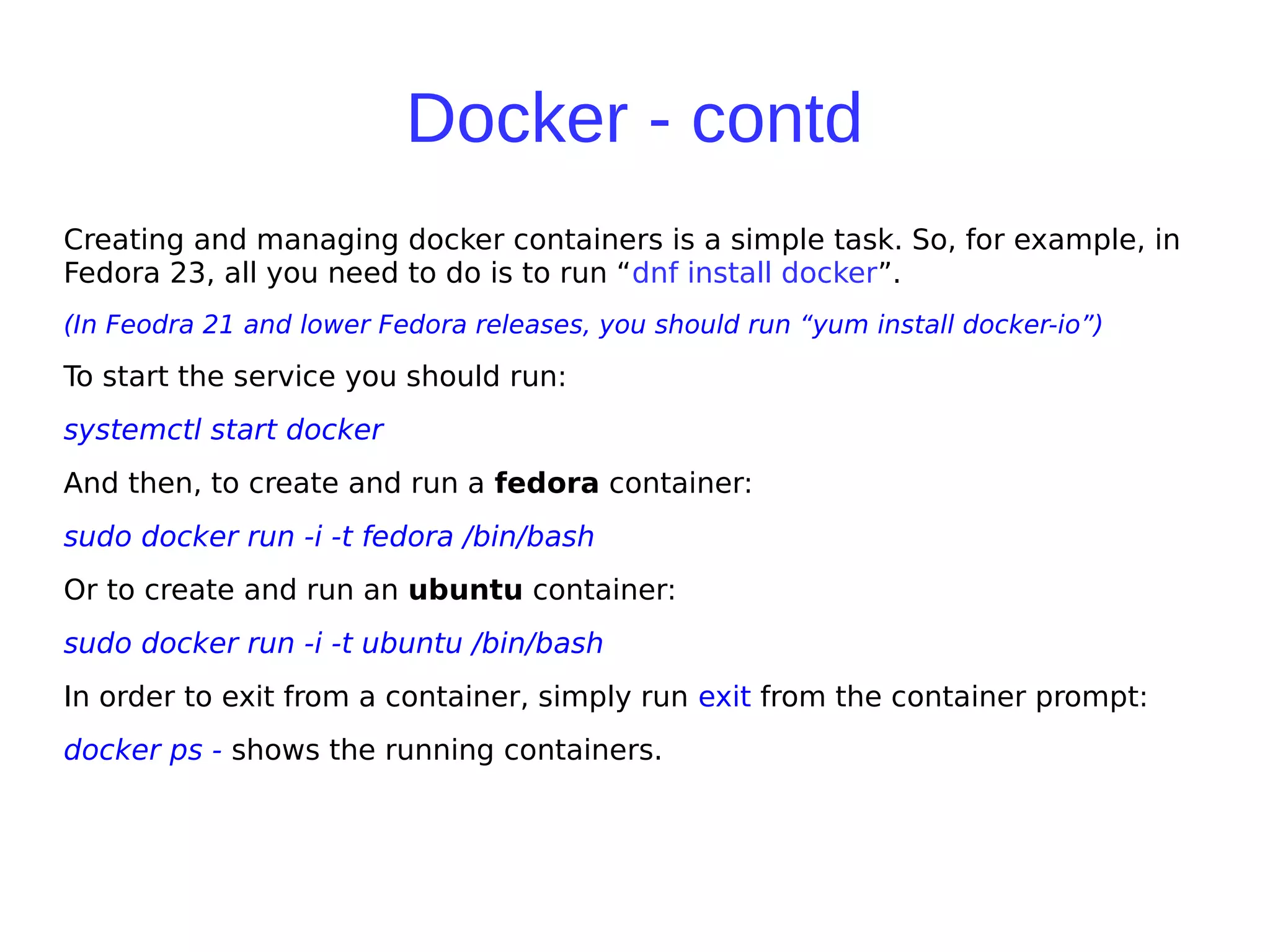 Docker - contd

Creating and managing docker containers is a simple task. So, for example, in Fedora 23, all you need to do is to run “dnf install docker”.

(In Feodra 21 and lower Fedora releases, you should run “yum install docker-io”)

To start the service you should run:

systemctl start docker

And then, to create and run a fedora container:

sudo docker run -i -t fedora /bin/bash

Or to create and run an ubuntu container:

sudo docker run -i -t ubuntu /bin/bash

In order to exit from a container, simply run exit from the container prompt:

docker ps - shows the running containers.